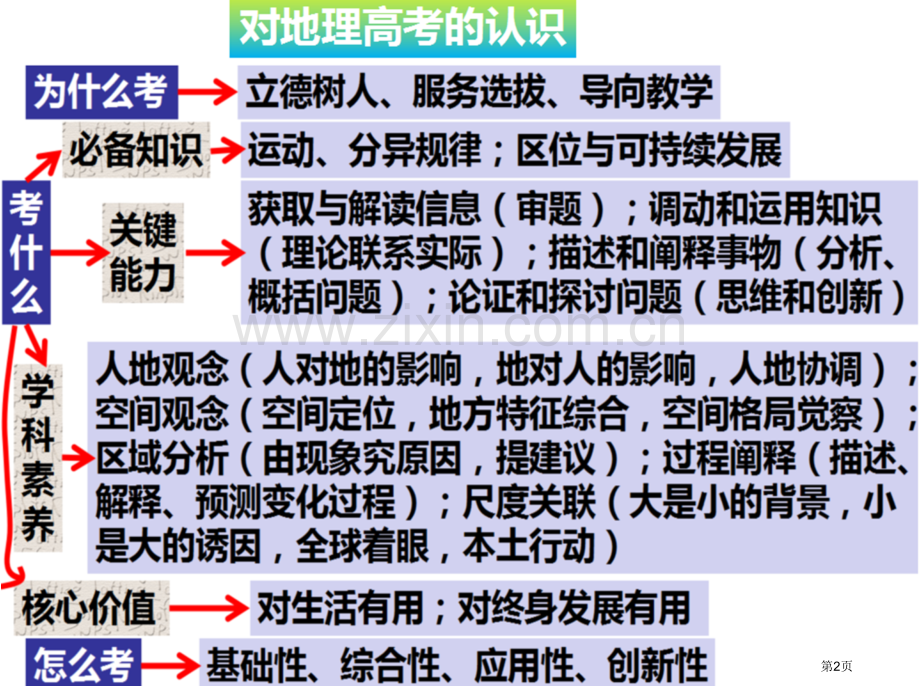 对地理高考的认识

为什么考

立德树人、服务选拔、导向教学

考什么

必备知识

运动、分异规律；区位与可持续发展

关键能力

获取与解读信息（审题）；调动和运用知识（理论联系实际）；描述和阐释事物（分析、概括问题）；论证和探讨问题（思维和创新）

学科素养

人地观念（人对地的影响，地对人的影响，人地协调）；空间观念（空间定位，地方特征综合，空间格局觉察）；区域分析（由现象究原因，提建议）；过程阐释（描述、解释、预测变化过程）；尺度关联（大是小的背景，小是大的诱因，全球着眼，本土行动）

核心价值

对生活有用；对终身发展有用

怎么考

基础性、综合性、应用性、创新性

www.zixin.com.cn

第2页